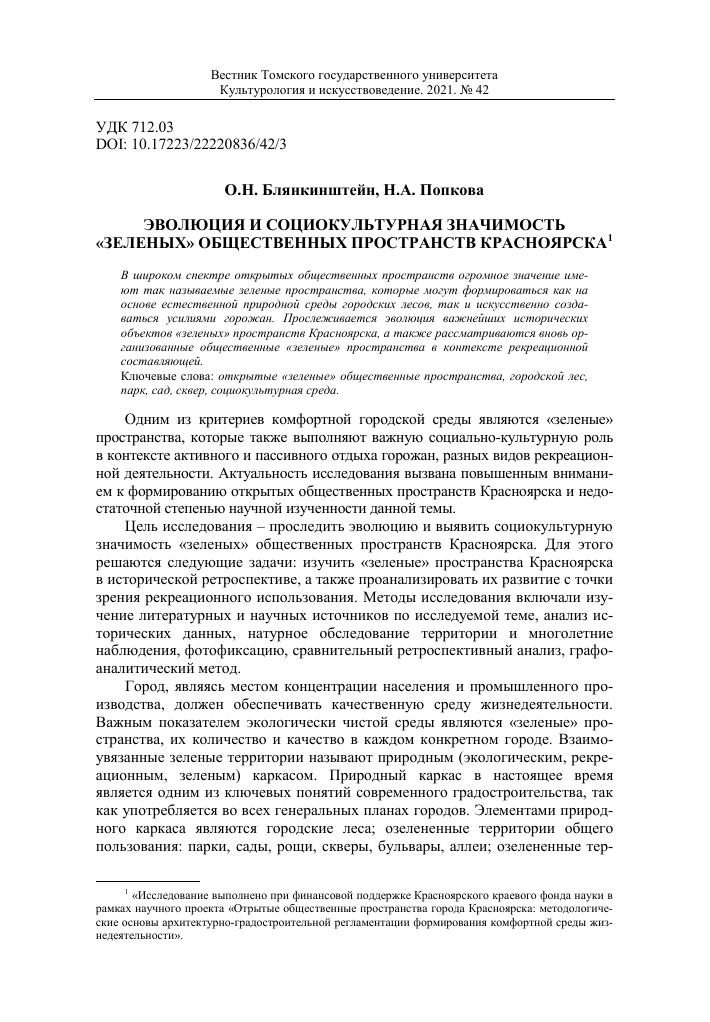 Вестник Томского государственного университета
Культурология и искусствоведение. 2021. № 42

УДК 712.03
DOI: 10.17223/22220836/42/3

О.Н. Блянкинштейн, Н.А. Попкова

ЭВОЛЮЦИЯ И СОЦИОКУЛЬТУРНАЯ ЗНАЧИМОСТЬ «ЗЕЛЕНЫХ» ОБЩЕСТВЕННЫХ ПРОСТРАНСТВ КРАСНОЯРСКА$^1$

В широком спектре открытых общественных пространств огромное значение имеют так называемые зеленые пространства, которые могут формироваться как на основе естественной природной среды городских лесов, так и искусственно создаваться усилиями горожан. Прослеживается эволюция важнейших исторических объектов «зеленых» пространств Красноярска, а также рассматриваются вновь организованные общественные «зеленые» пространства в контексте рекреационной составляющей.
Ключевые слова: открытые «зеленые» общественные пространства, городской лес, парк, сад, сквер, социокультурная среда.

Одним из критериев комфортной городской среды являются «зеленые» пространства, которые также выполняют важную социально-культурную роль в контексте активного и пассивного отдыха горожан, разных видов рекреационной деятельности. Актуальность исследования вызвана повышенным вниманием к формированию открытых общественных пространств Красноярска и недостаточной степенью научной изученности данной темы.

Цель исследования – проследить эволюцию и выявить социокультурную значимость «зеленых» общественных пространств Красноярска. Для этого решаются следующие задачи: изучить «зеленые» пространства Красноярска в исторической ретроспективе, а также проанализировать их развитие с точки зрения рекреационного использования. Методы исследования включали изучение литературных и научных источников по исследуемой теме, анализ исторических данных, натурное обследование территории и многолетние наблюдения, фотофиксацию, сравнительный ретроспективный анализ, графоаналитический метод.

Город, являясь местом концентрации населения и промышленного производства, должен обеспечивать качественную среду жизнедеятельности. Важным показателем экологически чистой среды являются «зеленые» пространства, их количество и качество в каждом конкретном городе. Взаимоувязанные зеленые территории называют природным (экологическим, рекреационным, зеленым) каркасом. Природный каркас в настоящее время является одним из ключевых понятий современного градостроительства, так как употребляется во всех генеральных планах городов. Элементами природного каркаса являются городские леса; озелененные территории общего пользования: парки, сады, рощи, скверы, бульвары, аллеи; озелененные тер-

$^1$ «Исследование выполнено при финансовой поддержке Красноярского краевого фонда науки в рамках научного проекта «Отрытые общественные пространства города Красноярска: методологические основы архитектурно-градостроительной регламентации формирования комфортной среды жизнедеятельности».